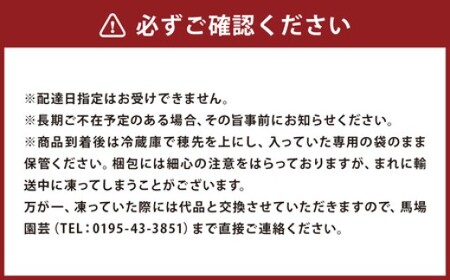 必ずご確認ください

※配達日指定はお受けできません。
※長期ご不在予定のある場合、その旨事前にお知らせください。
※商品到着後は冷蔵庫で穂先を上にし、入っていた専用の袋のまま保管ください。梱包には細心の注意をはらっておりますが、まれに輸送中に凍ってしまうことがございます。
万が一、凍っていた際には代品と交換させていただきますので、馬場園芸（TEL：0195-43-3851）まで直接ご連絡ください。